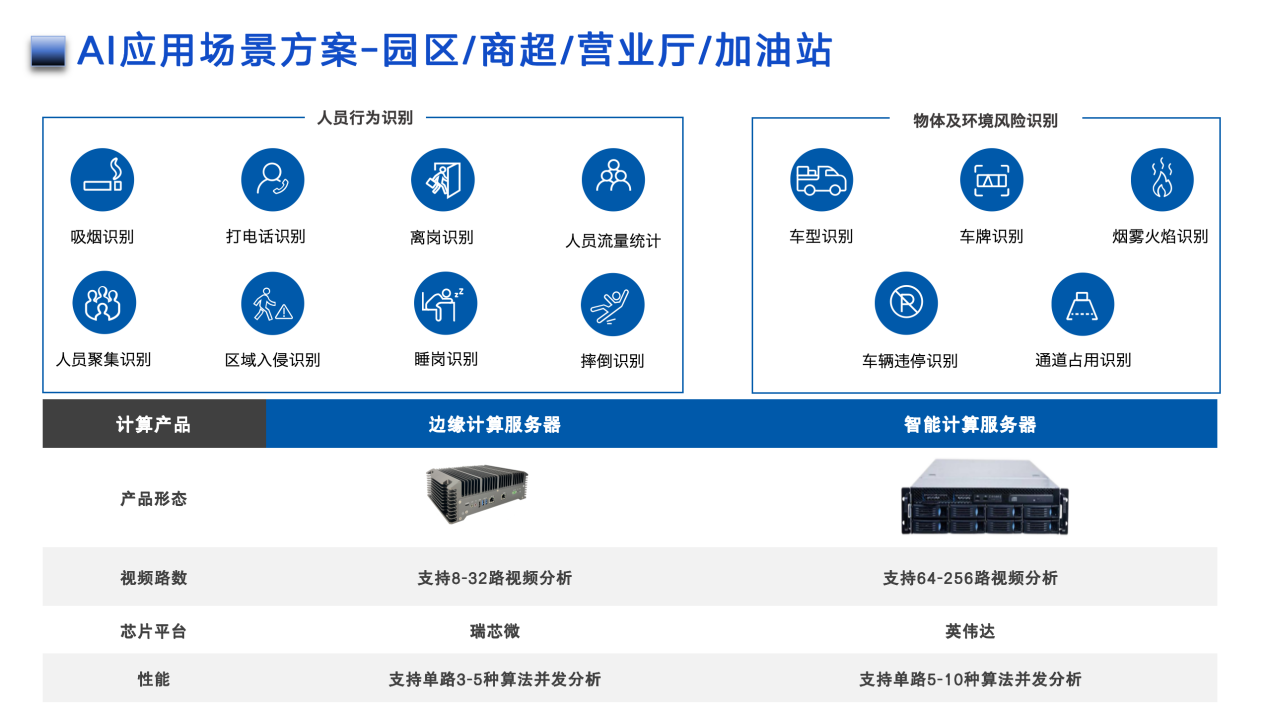 AI应用场景方案-园区/商超/营业厅/加油站

人员行为识别

吸烟识别
打电话识别
离岗识别
人员流量统计
人员聚集识别
区域入侵识别
睡岗识别
摔倒识别

物体及环境风险识别

车型识别
车牌识别
烟雾火焰识别
车辆违停识别
通道占用识别

| 计算产品 | 边缘计算服务器 | 智能计算服务器 |
|---|---|---|
| 产品形态 | | |
| 视频路数 | 支持8-32路视频分析 | 支持64-256路视频分析 |
| 芯片平台 | 瑞芯微 | 英伟达 |
| 性能 | 支持单路3-5种算法并发分析 | 支持单路5-10种算法并发分析 |